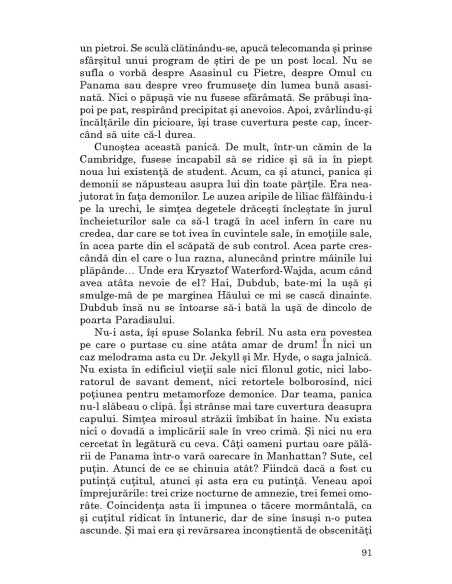 un pietroi. Se sculă clătinându-se, apucă telecomanda și prinse sfârșitul unui program de știri de pe un post local. Nu se sufla o vorbă despre Asasinul cu Pietre, despre Omul cu Panama sau despre vreo frumusețe din lumea bună asasinată. Nici o păpușă vie nu fusese sfărâmată. Se prăbuși înapoi pe pat, respirând precipitat și anevoios. Apoi, zvârlindu-și încălțările din picioare, își trase cuvertura peste cap, încercând să uite că-l durea.

Cunoștea această panică. De mult, într-un cămin de la Cambridge, fusese incapabil să se ridice și să ia în piept noua lui existență de student. Acum, ca și atunci, panica și demonii se năpusteau asupra lui din toate părțile. Era neajutorat în fața demonilor. Le auzea aripile de liliac fâlfâindu-i pe la urechi, le simțea degetele drăcești încleștate în jurul încheieturilor sale ca să-l tragă în acel infern în care nu credea, dar care se tot ivea în cuvintele sale, în emoțiile sale, în acea parte din el scăpată de sub control. Acea parte crescândă din el care o lua razna, alunecând printre mâinile lui plăpânde… Unde era Krysztof Waterford-Wajda, acum când avea atâta nevoie de el? Hai, Dubdub, bate-mi la ușă și smulge-mă de pe marginea Hăului ce mi se cască dinainte. Dubdub însă nu se întoarse să-i bată la ușă de dincolo de poarta Paradisului.

Nu-i asta, își spuse Solanka febril. Nu asta era povestea pe care o purtase cu sine atâta amar de drum! În nici un caz melodrama asta cu Dr. Jekyll și Mr. Hyde, o saga jalnică. Nu exista în edificiul vieții sale nici filonul gotic, nici laboratorul de savant dement, nici retortele bolborosind, nici poțiunea pentru metamorfoze demonice. Dar teama, panica nu-l slăbeau o clipă. Își strânse mai tare cuvertura deasupra capului. Simțea mirosul străzii îmbibat în haine. Nu exista nici o dovadă a implicării sale în vreo crimă. Și nici nu era cercetat în legătură cu ceva. Câți oameni purtau oare pălării de Panama într-o vară oarecare în Manhattan? Sute, cel puțin. Atunci de ce se chinuia atât? Fiindcă dacă a fost cu putință cuțitul, atunci și asta era cu putință. Veneau apoi împrejurările: trei crize nocturne de amnezie, trei femei omorâte. Coincidența asta îi impunea o tăcere mormântală, ca și cuțitul ridicat în întuneric, dar de sine însuși n-o putea ascunde. Și mai era și revărsarea inconștientă de obscenități

91